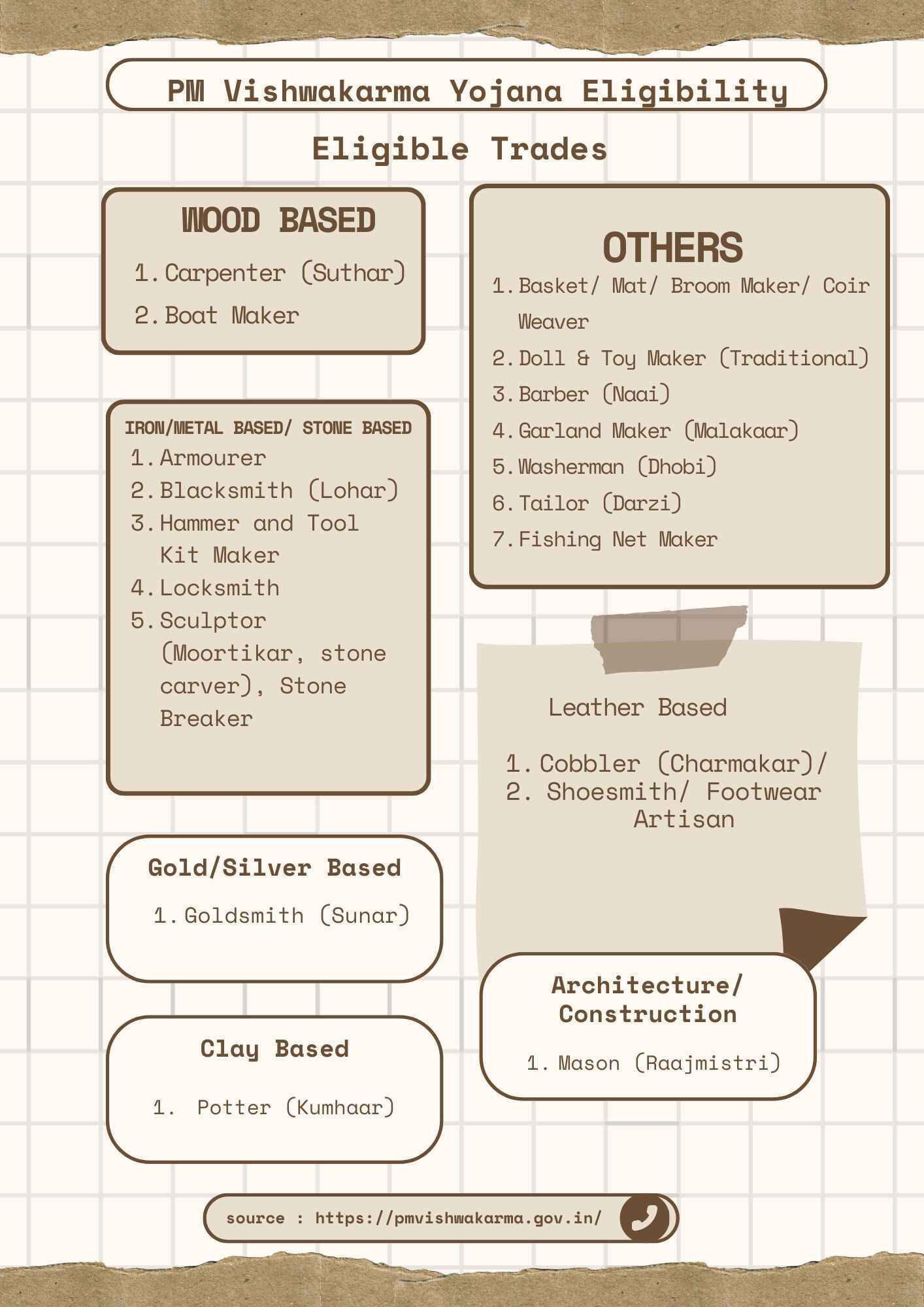 PM Vishwakarma Yojana Eligibility

Eligible Trades

WOOD BASED

1. Carpenter (Suthar)
2. Boat Maker

IRON/METAL BASED/ STONE BASED

1. Armourer
2. Blacksmith (Lohar)
3. Hammer and Tool Kit Maker
4. Locksmith
5. Sculptor (Moortikar, stone carver), Stone Breaker

Gold/Silver Based

1. Goldsmith (Sunar)

Clay Based

1. Potter (Kumhaar)

OTHERS

1. Basket/ Mat/ Broom Maker/ Coir Weaver
2. Doll & Toy Maker (Traditional)
3. Barber (Naai)
4. Garland Maker (Malakaar)
5. Washerman (Dhobi)
6. Tailor (Darzi)
7. Fishing Net Maker

Leather Based

1. Cobbler (Charmakar)/
2. Shoesmith/ Footwear Artisan

Architecture/ Construction

1. Mason (Raajmistri)

source : https://pmvishwakarma.gov.in/